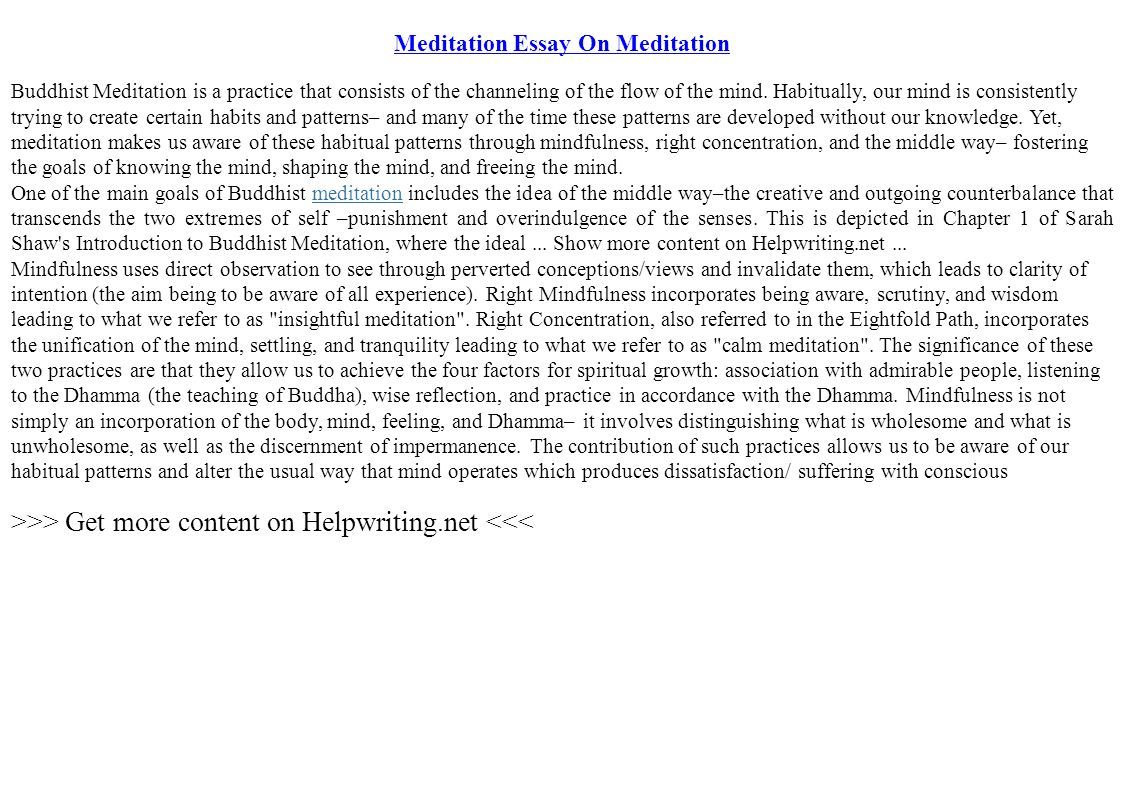 Meditation Essay On Meditation

Buddhist Meditation is a practice that consists of the channeling of the flow of the mind. Habitually, our mind is consistently trying to create certain habits and patterns– and many of the time these patterns are developed without our knowledge. Yet, meditation makes us aware of these habitual patterns through mindfulness, right concentration, and the middle way– fostering the goals of knowing the mind, shaping the mind, and freeing the mind.
One of the main goals of Buddhist meditation includes the idea of the middle way–the creative and outgoing counterbalance that transcends the two extremes of self –punishment and overindulgence of the senses. This is depicted in Chapter 1 of Sarah Shaw's Introduction to Buddhist Meditation, where the ideal ... Show more content on Helpwriting.net ...
Mindfulness uses direct observation to see through perverted conceptions/views and invalidate them, which leads to clarity of intention (the aim being to be aware of all experience). Right Mindfulness incorporates being aware, scrutiny, and wisdom leading to what we refer to as "insightful meditation". Right Concentration, also referred to in the Eightfold Path, incorporates the unification of the mind, settling, and tranquility leading to what we refer to as "calm meditation". The significance of these two practices are that they allow us to achieve the four factors for spiritual growth: association with admirable people, listening to the Dhamma (the teaching of Buddha), wise reflection, and practice in accordance with the Dhamma. Mindfulness is not simply an incorporation of the body, mind, feeling, and Dhamma– it involves distinguishing what is wholesome and what is unwholesome, as well as the discernment of impermanence. The contribution of such practices allows us to be aware of our habitual patterns and alter the usual way that mind operates which produces dissatisfaction/ suffering with conscious

>>> Get more content on Helpwriting.net <<<